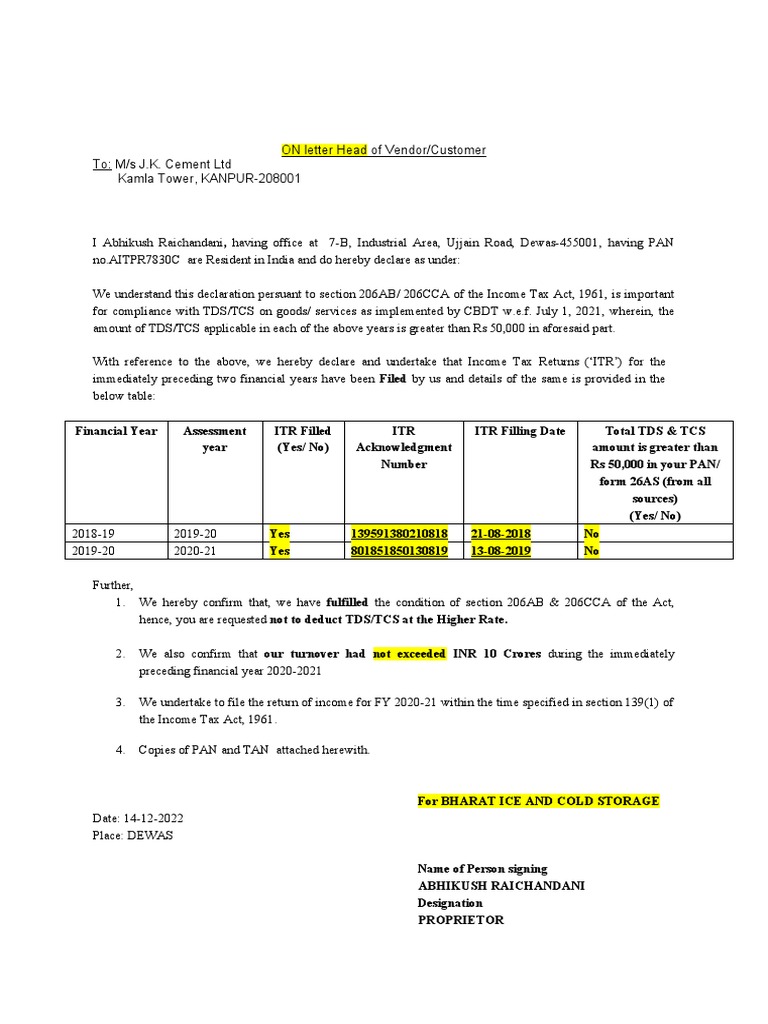 ON letter Head of Vendor/Customer

To: M/s J.K. Cement Ltd
Kamla Tower, KANPUR-208001

I Abhikush Raichandani, having office at 7-B, Industrial Area, Ujjain Road, Dewas-455001, having PAN no.AITPR7830C are Resident in India and do hereby declare as under:

We understand this declaration persuant to section 206AB/ 206CCA of the Income Tax Act, 1961, is important for compliance with TDS/TCS on goods/ services as implemented by CBDT w.e.f. July 1, 2021, wherein, the amount of TDS/TCS applicable in each of the above years is greater than Rs 50,000 in aforesaid part.

With reference to the above, we hereby declare and undertake that Income Tax Returns ('ITR') for the immediately preceding two financial years have been Filed by us and details of the same is provided in the below table:

| Financial Year | Assessment year | ITR Filled (Yes/ No) | ITR Acknowledgment Number | ITR Filling Date | Total TDS & TCS amount is greater than Rs 50,000 in your PAN/ form 26AS (from all sources) (Yes/ No) |
|---|---|---|---|---|---|
| 2018-19 | 2019-20 | Yes | 139591380210818 | 21-08-2018 | No |
| 2019-20 | 2020-21 | Yes | 801851850130819 | 13-08-2019 | No |

Further,
1. We hereby confirm that, we have fulfilled the condition of section 206AB & 206CCA of the Act, hence, you are requested not to deduct TDS/TCS at the Higher Rate.

2. We also confirm that our turnover had not exceeded INR 10 Crores during the immediately preceding financial year 2020-2021

3. We undertake to file the return of income for FY 2020-21 within the time specified in section 139(1) of the Income Tax Act, 1961.

4. Copies of PAN and TAN attached herewith.

For BHARAT ICE AND COLD STORAGE

Date: 14-12-2022
Place: DEWAS

Name of Person signing
ABHIKUSH RAICHANDANI
Designation
PROPRIETOR